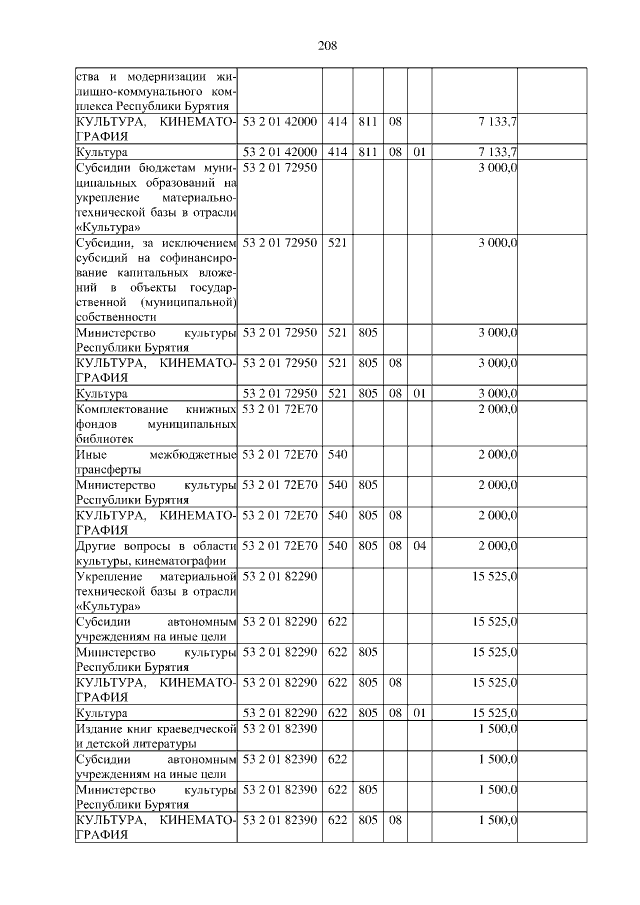 208

| | | | | | | | |
|---|---|---|---|---|---|---|---|
| ства и модернизации жилищно-коммунального комплекса Республики Бурятия | | | | | | | |
| КУЛЬТУРА, КИНЕМАТОГРАФИЯ | 53 2 01 42000 | 414 | 811 | 08 | | 7 133,7 | |
| Культура | 53 2 01 42000 | 414 | 811 | 08 | 01 | 7 133,7 | |
| Субсидии бюджетам муниципальных образований на укрепление материально-технической базы в отрасли «Культура» | 53 2 01 72950 | | | | | 3 000,0 | |
| Субсидии, за исключением субсидий на софинансирование капитальных вложений в объекты государственной (муниципальной) собственности | 53 2 01 72950 | 521 | | | | 3 000,0 | |
| Министерство культуры Республики Бурятия | 53 2 01 72950 | 521 | 805 | | | 3 000,0 | |
| КУЛЬТУРА, КИНЕМАТОГРАФИЯ | 53 2 01 72950 | 521 | 805 | 08 | | 3 000,0 | |
| Культура | 53 2 01 72950 | 521 | 805 | 08 | 01 | 3 000,0 | |
| Комплектование книжных фондов муниципальных библиотек | 53 2 01 72Е70 | | | | | 2 000,0 | |
| Иные межбюджетные трансферты | 53 2 01 72Е70 | 540 | | | | 2 000,0 | |
| Министерство культуры Республики Бурятия | 53 2 01 72Е70 | 540 | 805 | | | 2 000,0 | |
| КУЛЬТУРА, КИНЕМАТОГРАФИЯ | 53 2 01 72Е70 | 540 | 805 | 08 | | 2 000,0 | |
| Другие вопросы в области культуры, кинематографии | 53 2 01 72Е70 | 540 | 805 | 08 | 04 | 2 000,0 | |
| Укрепление материальной технической базы в отрасли «Культура» | 53 2 01 82290 | | | | | 15 525,0 | |
| Субсидии автономным учреждениям на иные цели | 53 2 01 82290 | 622 | | | | 15 525,0 | |
| Министерство культуры Республики Бурятия | 53 2 01 82290 | 622 | 805 | | | 15 525,0 | |
| КУЛЬТУРА, КИНЕМАТОГРАФИЯ | 53 2 01 82290 | 622 | 805 | 08 | | 15 525,0 | |
| Культура | 53 2 01 82290 | 622 | 805 | 08 | 01 | 15 525,0 | |
| Издание книг краеведческой и детской литературы | 53 2 01 82390 | | | | | 1 500,0 | |
| Субсидии автономным учреждениям на иные цели | 53 2 01 82390 | 622 | | | | 1 500,0 | |
| Министерство культуры Республики Бурятия | 53 2 01 82390 | 622 | 805 | | | 1 500,0 | |
| КУЛЬТУРА, КИНЕМАТОГРАФИЯ | 53 2 01 82390 | 622 | 805 | 08 | | 1 500,0 | |